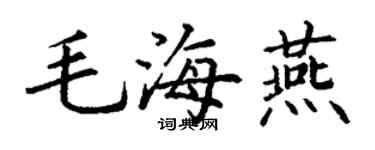 毛海燕

词典网